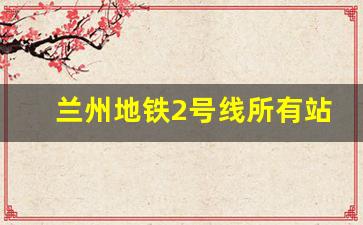 兰州地铁2号线所有站